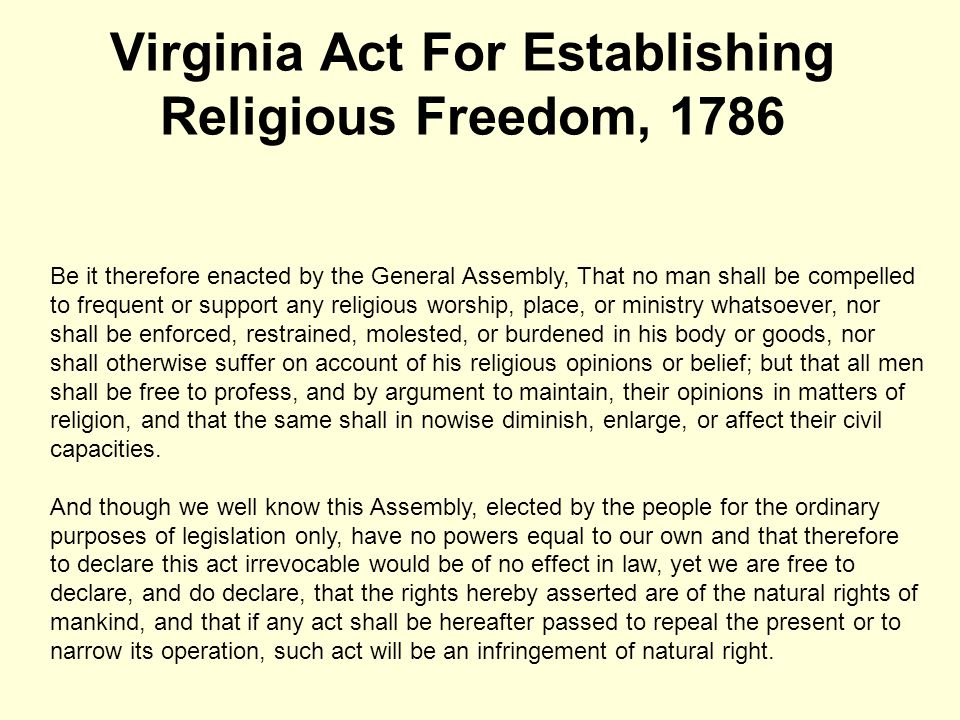 Virginia Act For Establishing Religious Freedom, 1786

Be it therefore enacted by the General Assembly, That no man shall be compelled to frequent or support any religious worship, place, or ministry whatsoever, nor shall be enforced, restrained, molested, or burdened in his body or goods, nor shall otherwise suffer on account of his religious opinions or belief; but that all men shall be free to profess, and by argument to maintain, their opinions in matters of religion, and that the same shall in nowise diminish, enlarge, or affect their civil capacities.

And though we well know this Assembly, elected by the people for the ordinary purposes of legislation only, have no powers equal to our own and that therefore to declare this act irrevocable would be of no effect in law, yet we are free to declare, and do declare, that the rights hereby asserted are of the natural rights of mankind, and that if any act shall be hereafter passed to repeal the present or to narrow its operation, such act will be an infringement of natural right.